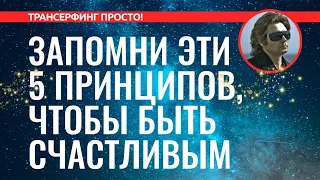 ТРАНСЕРФИНГ ПРОСТО!

ЗАПОМНИ ЭТИ 5 ПРИНЦИПОВ, ЧТОБЫ БЫТЬ СЧАСТЛИВЫМ